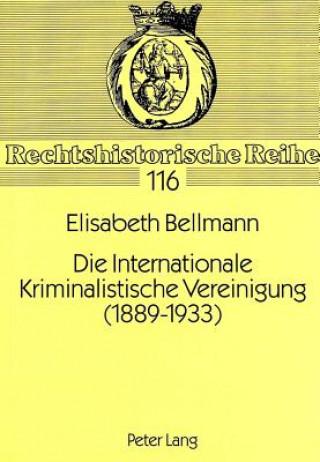 Rechtshistorische Reihe
116

Elisabeth Bellmann

Die Internationale Kriminalistische Vereinigung (1889-1933)

Peter Lang